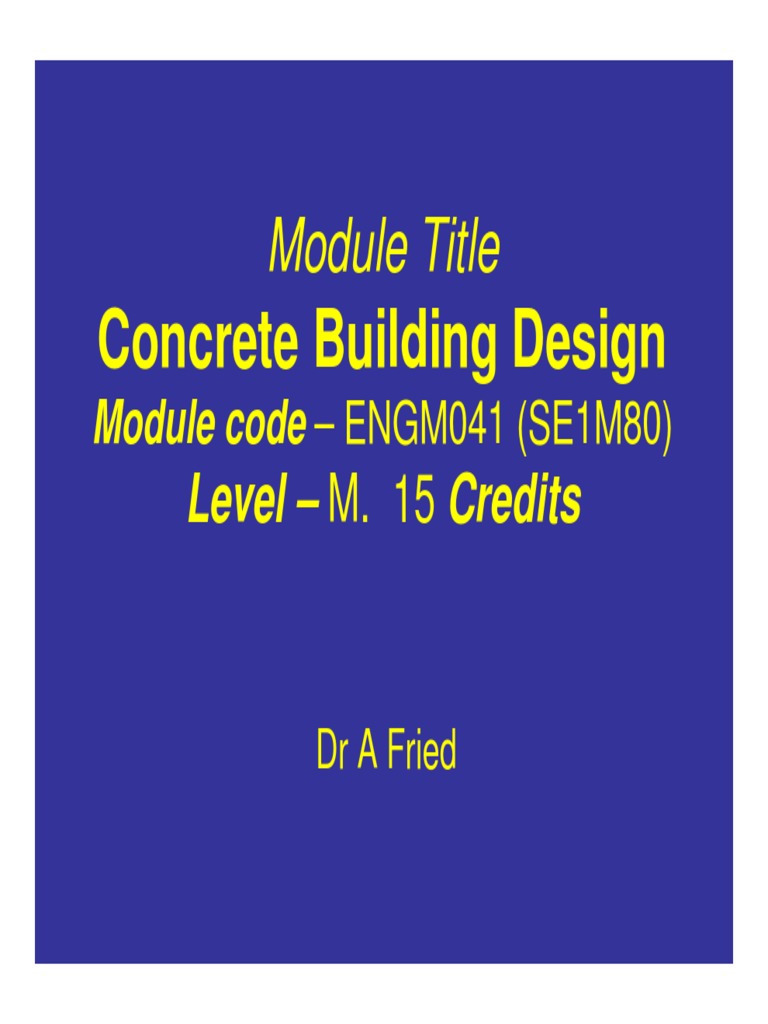 Module Title
Concrete Building Design
Module code – ENGM041 (SE1M80)
Level – M. 15 Credits

Dr A Fried